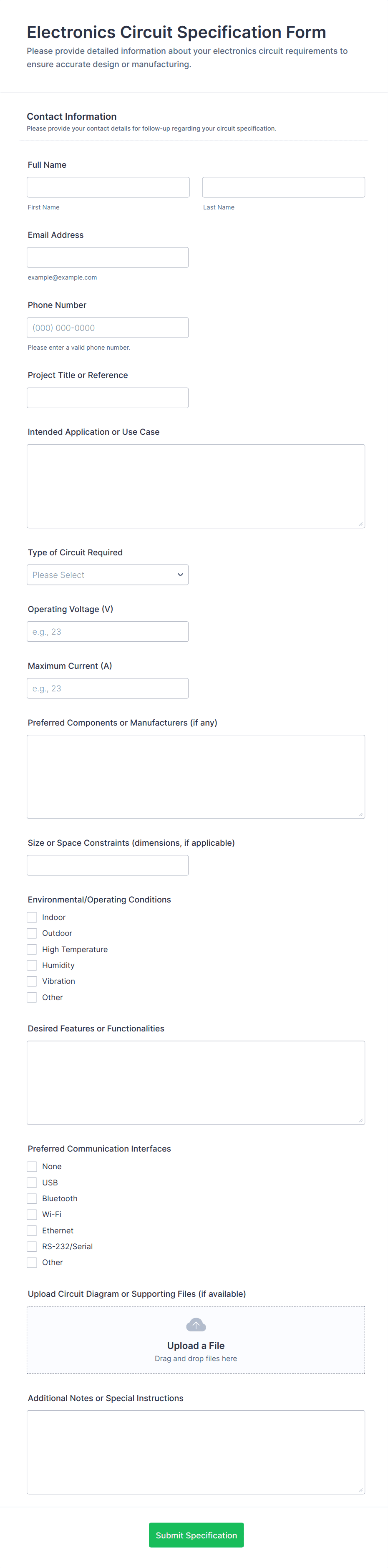 Electronics Circuit Specification Form

Please provide detailed information about your electronics circuit requirements to ensure accurate design or manufacturing.

Contact Information

Please provide your contact details for follow-up regarding your circuit specification.

Full Name

First Name

Last Name

Email Address

example@example.com

Phone Number

(000) 000-0000

Please enter a valid phone number.

Project Title or Reference

Intended Application or Use Case

Type of Circuit Required

Please Select

Operating Voltage (V)

e.g., 23

Maximum Current (A)

e.g., 23

Preferred Components or Manufacturers (if any)

Size or Space Constraints (dimensions, if applicable)

Environmental/Operating Conditions

Indoor
Outdoor
High Temperature
Humidity
Vibration
Other

Desired Features or Functionalities

Preferred Communication Interfaces

None
USB
Bluetooth
Wi-Fi
Ethernet
RS-232/Serial
Other

Upload Circuit Diagram or Supporting Files (if available)

Upload a File

Drag and drop files here

Additional Notes or Special Instructions

Submit Specification